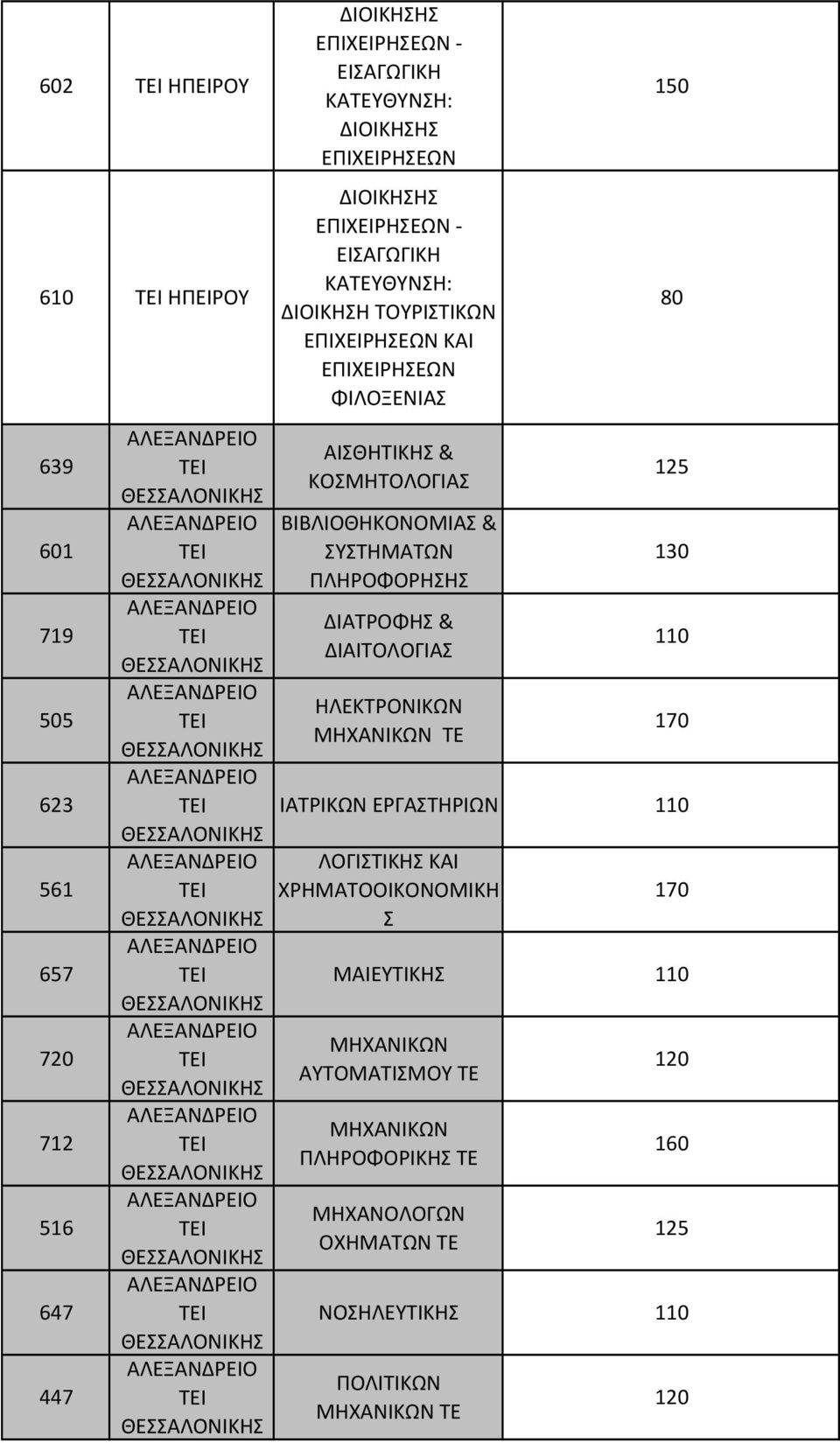 | 602 | ΤΕΙ ΗΠΕΙΡΟΥ | ΔΙΟΙΚΗΣΗΣ ΕΠΙΧΕΙΡΗΣΕΩΝ - ΕΙΣΑΓΩΓΙΚΗ ΚΑΤΕΥΘΥΝΣΗ: ΔΙΟΙΚΗΣΗΣ ΕΠΙΧΕΙΡΗΣΕΩΝ | 150 |
|---|---|---|---|
| 610 | ΤΕΙ ΗΠΕΙΡΟΥ | ΔΙΟΙΚΗΣΗΣ ΕΠΙΧΕΙΡΗΣΕΩΝ - ΕΙΣΑΓΩΓΙΚΗ ΚΑΤΕΥΘΥΝΣΗ: ΔΙΟΙΚΗΣΗ ΤΟΥΡΙΣΤΙΚΩΝ ΕΠΙΧΕΙΡΗΣΕΩΝ ΚΑΙ ΕΠΙΧΕΙΡΗΣΕΩΝ ΦΙΛΟΞΕΝΙΑΣ | 80 |
| 639 | ΑΛΕΞΑΝΔΡΕΙΟ ΤΕΙ ΘΕΣΣΑΛΟΝΙΚΗΣ | ΑΙΣΘΗΤΙΚΗΣ & ΚΟΣΜΗΤΟΛΟΓΙΑΣ | 125 |
| 601 | ΑΛΕΞΑΝΔΡΕΙΟ ΤΕΙ ΘΕΣΣΑΛΟΝΙΚΗΣ | ΒΙΒΛΙΟΘΗΚΟΝΟΜΙΑΣ & ΣΥΣΤΗΜΑΤΩΝ ΠΛΗΡΟΦΟΡΗΣΗΣ | 130 |
| 719 | ΑΛΕΞΑΝΔΡΕΙΟ ΤΕΙ ΘΕΣΣΑΛΟΝΙΚΗΣ | ΔΙΑΤΡΟΦΗΣ & ΔΙΑΙΤΟΛΟΓΙΑΣ | 110 |
| 505 | ΑΛΕΞΑΝΔΡΕΙΟ ΤΕΙ ΘΕΣΣΑΛΟΝΙΚΗΣ | ΗΛΕΚΤΡΟΝΙΚΩΝ ΜΗΧΑΝΙΚΩΝ ΤΕ | 170 |
| 623 | ΑΛΕΞΑΝΔΡΕΙΟ ΤΕΙ ΘΕΣΣΑΛΟΝΙΚΗΣ | ΙΑΤΡΙΚΩΝ ΕΡΓΑΣΤΗΡΙΩΝ | 110 |
| 561 | ΑΛΕΞΑΝΔΡΕΙΟ ΤΕΙ ΘΕΣΣΑΛΟΝΙΚΗΣ | ΛΟΓΙΣΤΙΚΗΣ ΚΑΙ ΧΡΗΜΑΤΟΟΙΚΟΝΟΜΙΚΗΣ | 170 |
| 657 | ΑΛΕΞΑΝΔΡΕΙΟ ΤΕΙ ΘΕΣΣΑΛΟΝΙΚΗΣ | ΜΑΙΕΥΤΙΚΗΣ | 110 |
| 720 | ΑΛΕΞΑΝΔΡΕΙΟ ΤΕΙ ΘΕΣΣΑΛΟΝΙΚΗΣ | ΜΗΧΑΝΙΚΩΝ ΑΥΤΟΜΑΤΙΣΜΟΥ ΤΕ | 120 |
| 712 | ΑΛΕΞΑΝΔΡΕΙΟ ΤΕΙ ΘΕΣΣΑΛΟΝΙΚΗΣ | ΜΗΧΑΝΙΚΩΝ ΠΛΗΡΟΦΟΡΙΚΗΣ ΤΕ | 160 |
| 516 | ΑΛΕΞΑΝΔΡΕΙΟ ΤΕΙ ΘΕΣΣΑΛΟΝΙΚΗΣ | ΜΗΧΑΝΟΛΟΓΩΝ ΟΧΗΜΑΤΩΝ ΤΕ | 125 |
| 647 | ΑΛΕΞΑΝΔΡΕΙΟ ΤΕΙ ΘΕΣΣΑΛΟΝΙΚΗΣ | ΝΟΣΗΛΕΥΤΙΚΗΣ | 110 |
| 447 | ΑΛΕΞΑΝΔΡΕΙΟ ΤΕΙ ΘΕΣΣΑΛΟΝΙΚΗΣ | ΠΟΛΙΤΙΚΩΝ ΜΗΧΑΝΙΚΩΝ ΤΕ | 120 |